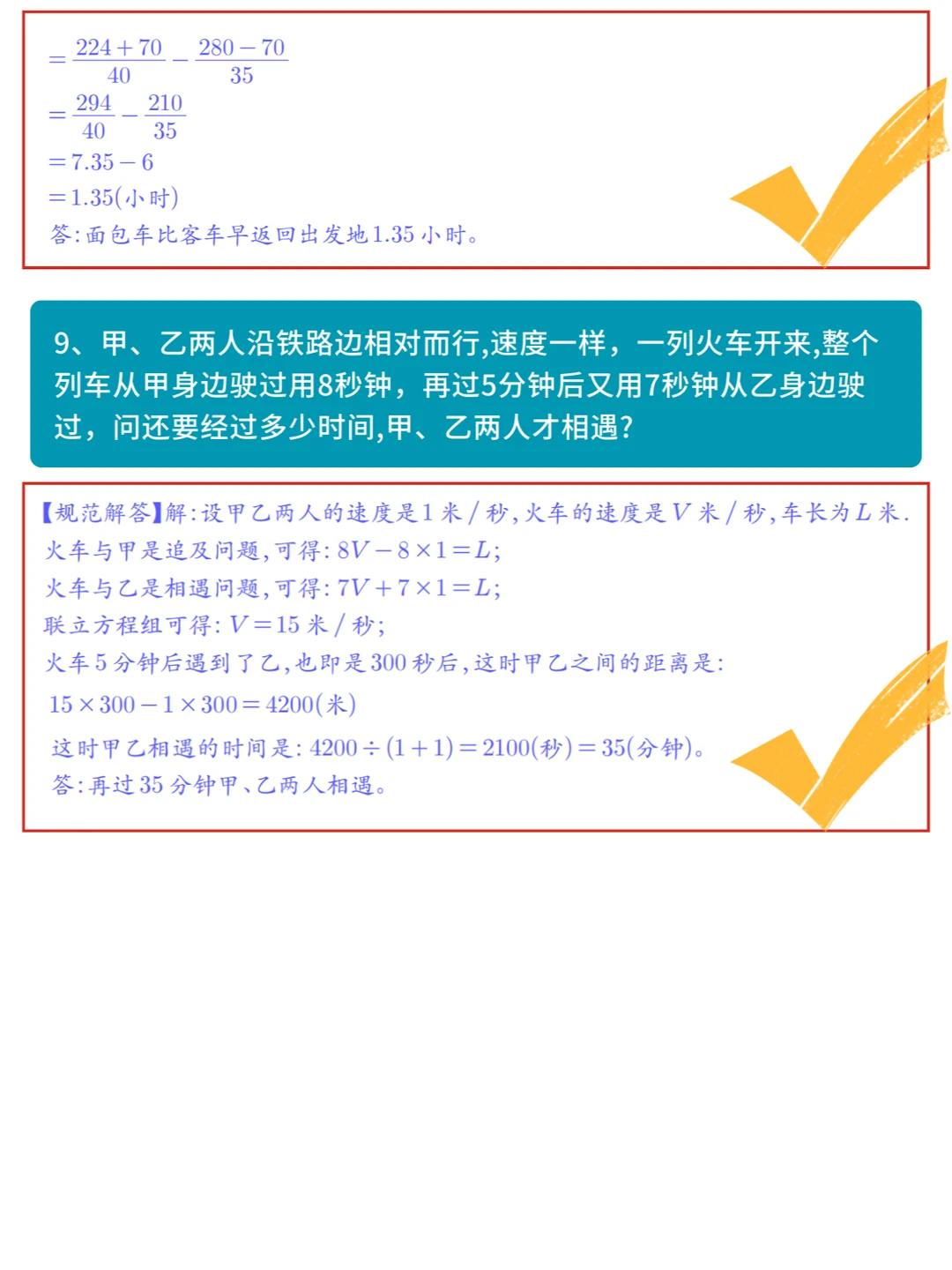 $=\frac{224+70}{40}-\frac{280-70}{35}$
$=\frac{294}{40}-\frac{210}{35}$
$=7.35-6$
$=1.35$(小时)
答:面包车比客车早返回出发地1.35小时。

9、甲、乙两人沿铁路边相对而行,速度一样，一列火车开来,整个列车从甲身边驶过用8秒钟，再过5分钟后又用7秒钟从乙身边驶过，问还要经过多少时间,甲、乙两人才相遇?

【规范解答】解:设甲乙两人的速度是1米/秒,火车的速度是$V$米/秒,车长为$L$米.
火车与甲是追及问题,可得:$8V-8\times1=L$;
火车与乙是相遇问题,可得:$7V+7\times1=L$;
联立方程组可得:$V=15$米/秒;
火车5分钟后遇到了乙,也即是300秒后,这时甲乙之间的距离是:
$15\times300-1\times300=4200$(米)
这时甲乙相遇的时间是:$4200\div(1+1)=2100$(秒)$=35$(分钟)。
答:再过35分钟甲、乙两人相遇。